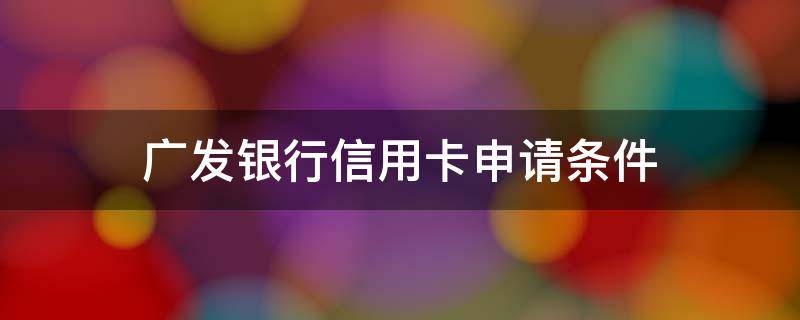 广发银行信用卡申请条件